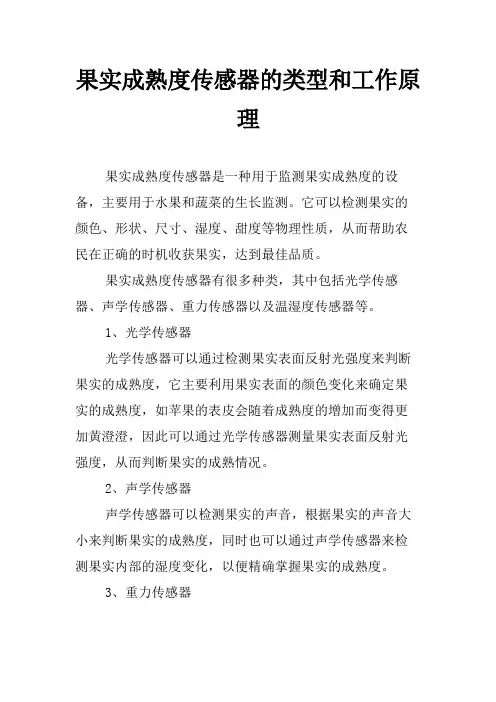 果实成熟度传感器的类型和工作原理

果实成熟度传感器是一种用于监测果实成熟度的设备，主要用于水果和蔬菜的生长监测。它可以检测果实的颜色、形状、尺寸、湿度、甜度等物理性质，从而帮助农民在正确的时机收获果实，达到最佳品质。

果实成熟度传感器有很多种类，其中包括光学传感器、声学传感器、重力传感器以及温湿度传感器等。

1、光学传感器

光学传感器可以通过检测果实表面反射光强度来判断果实的成熟度，它主要利用果实表面的颜色变化来确定果实的成熟度，如苹果的表皮会随着成熟度的增加而变得更加黄澄澄，因此可以通过光学传感器测量果实表面反射光强度，从而判断果实的成熟情况。

2、声学传感器

声学传感器可以检测果实的声音，根据果实的声音大小来判断果实的成熟度，同时也可以通过声学传感器来检测果实内部的湿度变化，以便精确掌握果实的成熟度。

3、重力传感器